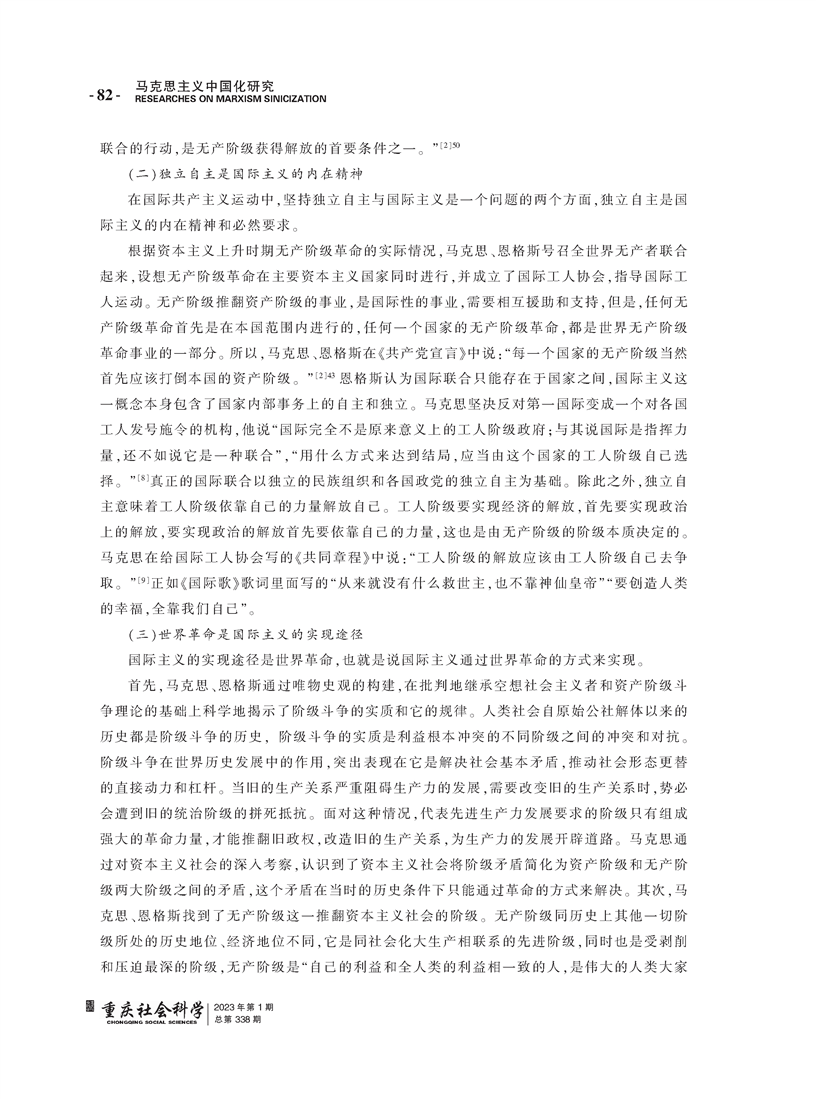 - 82 - 马克思主义中国化研究
RESEARCHES ON MARXISM SINICIZATION

联合的行动,是无产阶级获得解放的首要条件之一。”$^{[2]50}$

(二)独立自主是国际主义的内在精神

在国际共产主义运动中,坚持独立自主与国际主义是一个问题的两个方面,独立自主是国际主义的内在精神和必然要求。

根据资本主义上升时期无产阶级革命的实际情况,马克思、恩格斯号召全世界无产者联合起来,设想无产阶级革命在主要资本主义国家同时进行,并成立了国际工人协会,指导国际工人运动。无产阶级推翻资产阶级的事业,是国际性的事业,需要相互援助和支持,但是,任何无产阶级革命首先是在本国范围内进行的,任何一个国家的无产阶级革命,都是世界无产阶级革命事业的一部分。所以,马克思、恩格斯在《共产党宣言》中说:“每一个国家的无产阶级当然首先应该打倒本国的资产阶级。”$^{[2]43}$恩格斯认为国际联合只能存在于国家之间,国际主义这一概念本身包含了国家内部事务上的自主和独立。马克思坚决反对第一国际变成一个对各国工人发号施令的机构,他说“国际完全不是原来意义上的工人阶级政府;与其说国际是指挥力量,还不如说它是一种联合”,“用什么方式来达到结局,应当由这个国家的工人阶级自己选择。”$^{[8]}$真正的国际联合以独立的民族组织和各国政党的独立自主为基础。除此之外,独立自主意味着工人阶级依靠自己的力量解放自己。工人阶级要实现经济的解放,首先要实现政治上的解放,要实现政治的解放首先要依靠自己的力量,这也是由无产阶级的阶级本质决定的。马克思在给国际工人协会写的《共同章程》中说:“工人阶级的解放应该由工人阶级自己去争取。”$^{[9]}$正如《国际歌》歌词里面写的“从来就没有什么救世主,也不靠神仙皇帝”“要创造人类的幸福,全靠我们自己”。

(三)世界革命是国际主义的实现途径

国际主义的实现途径是世界革命,也就是说国际主义通过世界革命的方式来实现。

首先,马克思、恩格斯通过唯物史观的构建,在批判地继承空想社会主义者和资产阶级斗争理论的基础上科学地揭示了阶级斗争的实质和它的规律。人类社会自原始公社解体以来的历史都是阶级斗争的历史, 阶级斗争的实质是利益根本冲突的不同阶级之间的冲突和对抗。阶级斗争在世界历史发展中的作用,突出表现在它是解决社会基本矛盾,推动社会形态更替的直接动力和杠杆。当旧的生产关系严重阻碍生产力的发展,需要改变旧的生产关系时,势必会遭到旧的统治阶级的拼死抵抗。面对这种情况,代表先进生产力发展要求的阶级只有组成强大的革命力量,才能推翻旧政权,改造旧的生产关系,为生产力的发展开辟道路。马克思通过对资本主义社会的深入考察,认识到了资本主义社会将阶级矛盾简化为资产阶级和无产阶级两大阶级之间的矛盾,这个矛盾在当时的历史条件下只能通过革命的方式来解决。其次,马克思、恩格斯找到了无产阶级这一推翻资本主义社会的阶级。无产阶级同历史上其他一切阶级所处的历史地位、经济地位不同,它是同社会化大生产相联系的先进阶级,同时也是受剥削和压迫最深的阶级,无产阶级是“自己的利益和全人类的利益相一致的人,是伟大的人类大家

重庆社会科学
CHONGQING SOCIAL SCIENCES
2023年第1期
总第338期